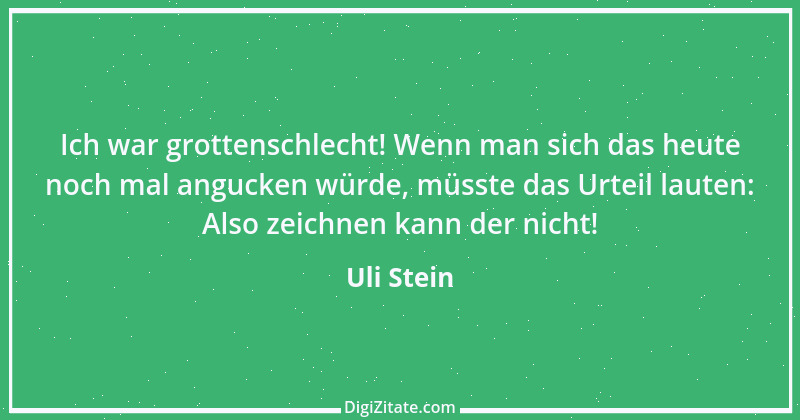 Ich war grottenschlecht! Wenn man sich das heute noch mal angucken würde, müsste das Urteil lauten: Also zeichnen kann der nicht!

Uli Stein

DigiZitate.com